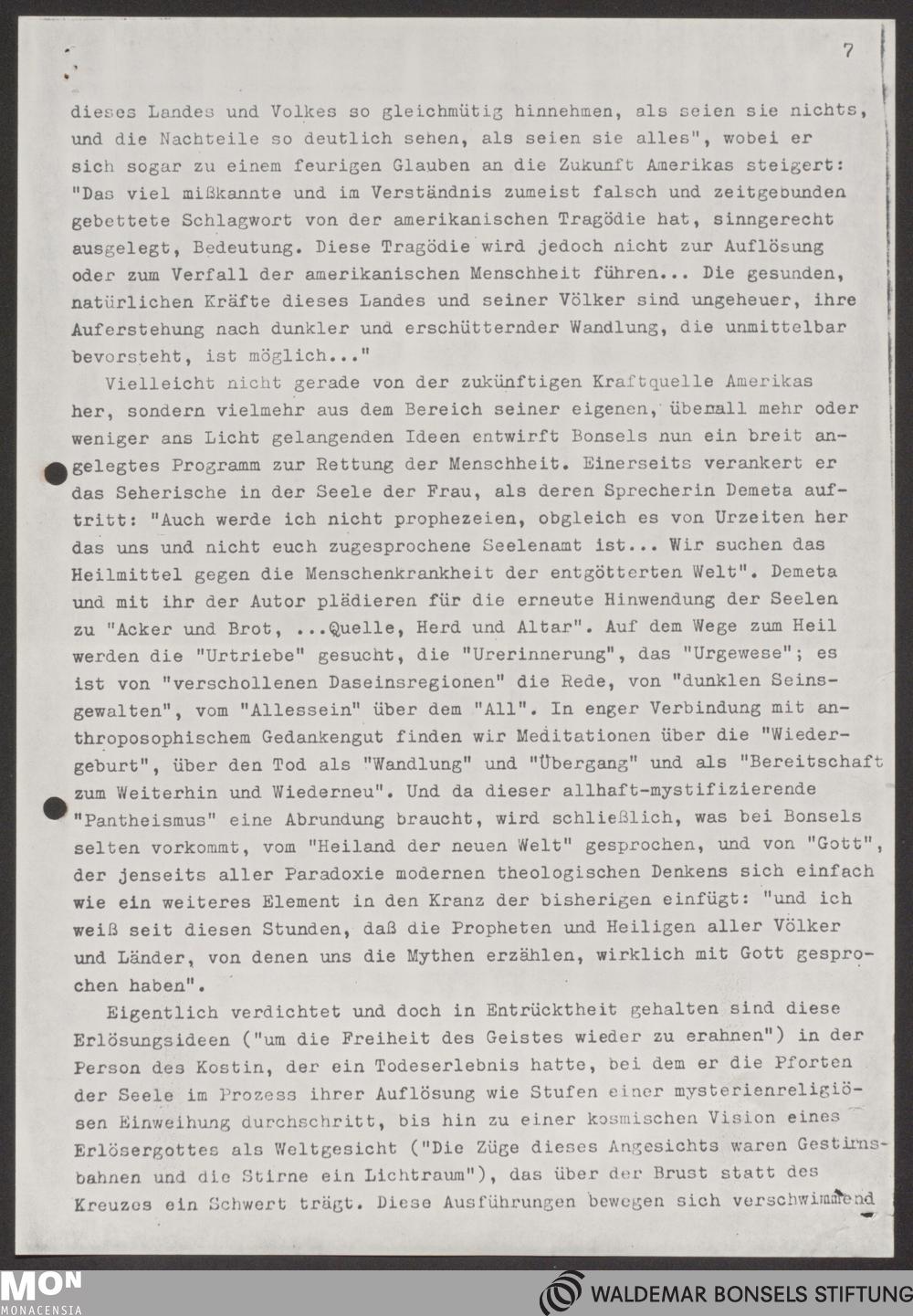 7

dieses Landes und Volkes so gleichmütig hinnehmen, als seien sie nichts, und die Nachteile so deutlich sehen, als seien sie alles", wobei er sich sogar zu einem feurigen Glauben an die Zukunft Amerikas steigert: "Das viel mißkannte und im Verständnis zumeist falsch und zeitgebunden gebettete Schlagwort von der amerikanischen Tragödie hat, sinngerecht ausgelegt, Bedeutung. Diese Tragödie wird jedoch nicht zur Auflösung oder zum Verfall der amerikanischen Menschheit führen... Die gesunden, natürlichen Kräfte dieses Landes und seiner Völker sind ungeheuer, ihre Auferstehung nach dunkler und erschütternder Wandlung, die unmittelbar bevorsteht, ist möglich..."

Vielleicht nicht gerade von der zukünftigen Kraftquelle Amerikas her, sondern vielmehr aus dem Bereich seiner eigenen, überall mehr oder weniger ans Licht gelangenden Ideen entwirft Bonsels nun ein breit angelegtes Programm zur Rettung der Menschheit. Einerseits verankert er das Seherische in der Seele der Frau, als deren Sprecherin Demeta auftritt: "Auch werde ich nicht prophezeien, obgleich es von Urzeiten her das uns und nicht euch zugesprochene Seelenamt ist... Wir suchen das Heilmittel gegen die Menschenkrankheit der entgötterten Welt". Demeta und mit ihr der Autor plädieren für die erneute Hinwendung der Seelen zu "Acker und Brot, ...Quelle, Herd und Altar". Auf dem Wege zum Heil werden die "Urtriebe" gesucht, die "Urerinnerung", das "Urgewese"; es ist von "verschollenen Daseinsregionen" die Rede, von "dunklen Seinsgewalten", vom "Allessein" über dem "All". In enger Verbindung mit anthroposophischem Gedankengut finden wir Meditationen über die "Wiedergeburt", über den Tod als "Wandlung" und "Übergang" und als "Bereitschaft zum Weiterhin und Wiederneu". Und da dieser allhaft-mystifizierende "Pantheismus" eine Abrundung braucht, wird schließlich, was bei Bonsels selten vorkommt, vom "Heiland der neuen Welt" gesprochen, und von "Gott", der jenseits aller Paradoxie modernen theologischen Denkens sich einfach wie ein weiteres Element in den Kranz der bisherigen einfügt: "und ich weiß seit diesen Stunden, daß die Propheten und Heiligen aller Völker und Länder, von denen uns die Mythen erzählen, wirklich mit Gott gesprochen haben".

Eigentlich verdichtet und doch in Entrücktheit gehalten sind diese Erlösungsideen ("um die Freiheit des Geistes wieder zu erahnen") in der Person des Kostin, der ein Todeserlebnis hatte, bei dem er die Pforten der Seele im Prozess ihrer Auflösung wie Stufen einer mysterienreligiösen Einweihung durchschritt, bis hin zu einer kosmischen Vision eines Erlösergottes als Weltgesicht ("Die Züge dieses Angesichts waren Gestirnsbahnen und die Stirne ein Lichtraum"), das über der Brust statt des Kreuzes ein Schwert trägt. Diese Ausführungen bewegen sich verschwimmend

MON
MONACENSIA

WALDEMAR BONSELS STIFTUNG